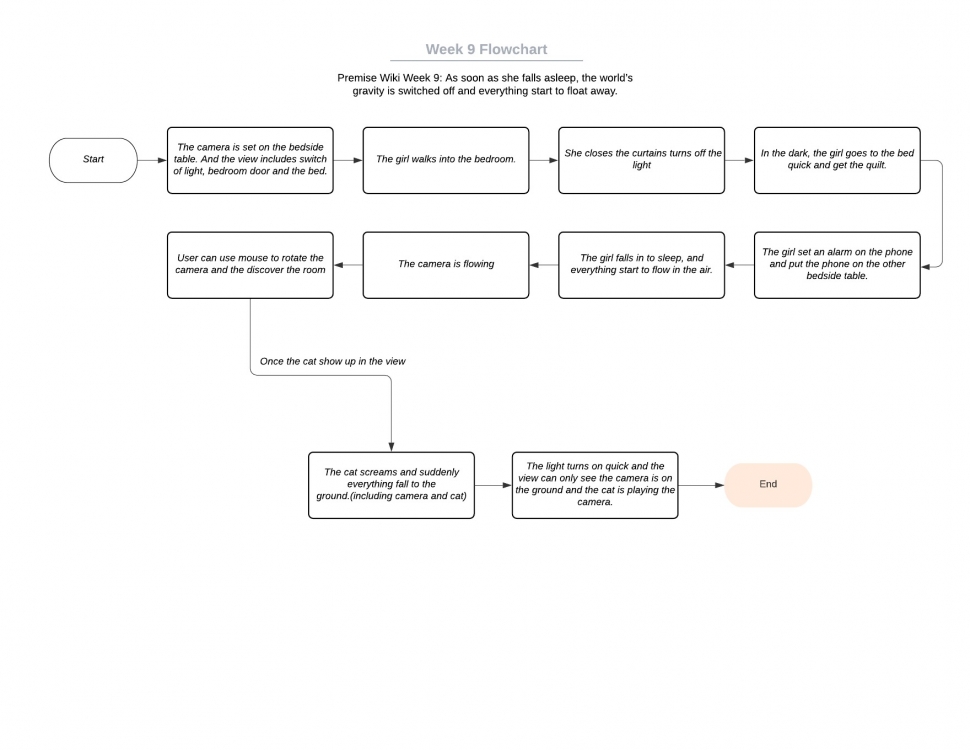 Week 9 Flowchart

Premise Wiki Week 9: As soon as she falls asleep, the world's gravity is switched off and everything start to float away.

Start

The camera is set on the bedside table. And the view includes switch of light, bedroom door and the bed.

The girl walks into the bedroom.

She closes the curtains turns off the light

In the dark, the girl goes to the bed quick and get the quilt.

The girl set an alarm on the phone and put the phone on the other bedside table.

The girl falls in to sleep, and everything start to flow in the air.

The camera is flowing

User can use mouse to rotate the camera and the discover the room

Once the cat show up in the view

The cat screams and suddenly everything fall to the ground.(including camera and cat)

The light turns on quick and the view can only see the camera is on the ground and the cat is playing the camera.

End